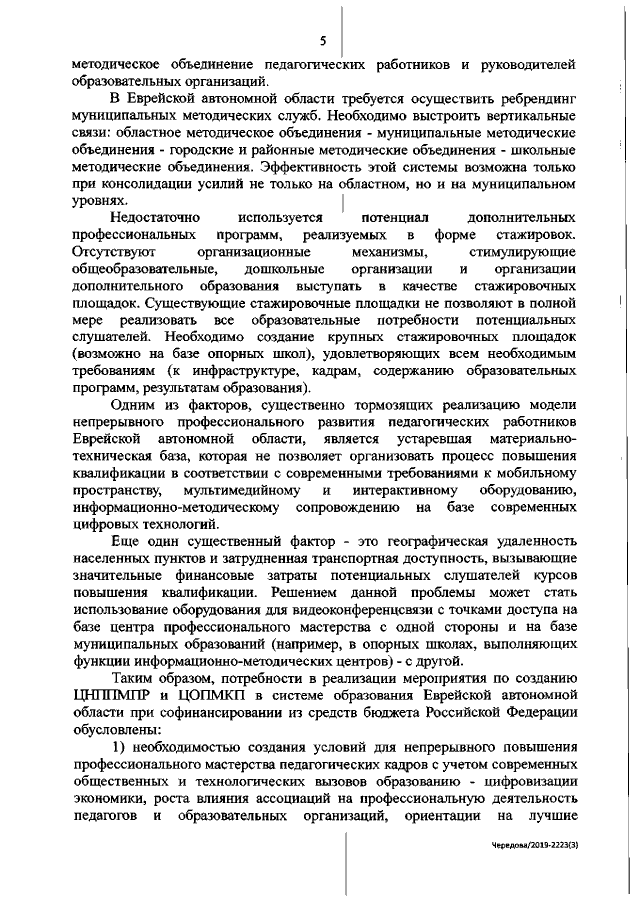 5

методическое объединение педагогических работников и руководителей образовательных организаций.

В Еврейской автономной области требуется осуществить ребрендинг муниципальных методических служб. Необходимо выстроить вертикальные связи: областное методическое объединения - муниципальные методические объединения - городские и районные методические объединения - школьные методические объединения. Эффективность этой системы возможна только при консолидации усилий не только на областном, но и на муниципальном уровнях.

Недостаточно используется потенциал дополнительных профессиональных программ, реализуемых в форме стажировок. Отсутствуют организационные механизмы, стимулирующие общеобразовательные, дошкольные организации и организации дополнительного образования выступать в качестве стажировочных площадок. Существующие стажировочные площадки не позволяют в полной мере реализовать все образовательные потребности потенциальных слушателей. Необходимо создание крупных стажировочных площадок (возможно на базе опорных школ), удовлетворяющих всем необходимым требованиям (к инфраструктуре, кадрам, содержанию образовательных программ, результатам образования).

Одним из факторов, существенно тормозящих реализацию модели непрерывного профессионального развития педагогических работников Еврейской автономной области, является устаревшая материально-техническая база, которая не позволяет организовать процесс повышения квалификации в соответствии с современными требованиями к мобильному пространству, мультимедийному и интерактивному оборудованию, информационно-методическому сопровождению на базе современных цифровых технологий.

Еще один существенный фактор - это географическая удаленность населенных пунктов и затрудненная транспортная доступность, вызывающие значительные финансовые затраты потенциальных слушателей курсов повышения квалификации. Решением данной проблемы может стать использование оборудования для видеоконференцсвязи с точками доступа на базе центра профессионального мастерства с одной стороны и на базе муниципальных образований (например, в опорных школах, выполняющих функции информационно-методических центров) - с другой.

Таким образом, потребности в реализации мероприятия по созданию ЦНППМПР и ЦОПМКП в системе образования Еврейской автономной области при софинансировании из средств бюджета Российской Федерации обусловлены:

1) необходимостью создания условий для непрерывного повышения профессионального мастерства педагогических кадров с учетом современных общественных и технологических вызовов образованию - цифровизации экономики, роста влияния ассоциаций на профессиональную деятельность педагогов и образовательных организаций, ориентации на лучшие

Чередова/2019-2223(3)